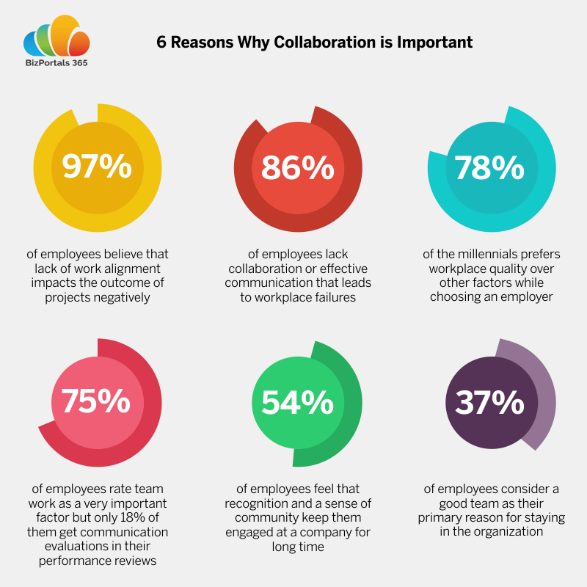 BizPortals 365

6 Reasons Why Collaboration is Important

97%

of employees believe that lack of work alignment impacts the outcome of projects negatively

86%

of employees lack collaboration or effective communication that leads to workplace failures

78%

of the millennials prefers workplace quality over other factors while choosing an employer

75%

of employees rate team work as a very important factor but only 18% of them get communication evaluations in their performance reviews

54%

of employees feel that recognition and a sense of community keep them engaged at a company for long time

37%

of employees consider a good team as their primary reason for staying in the organization